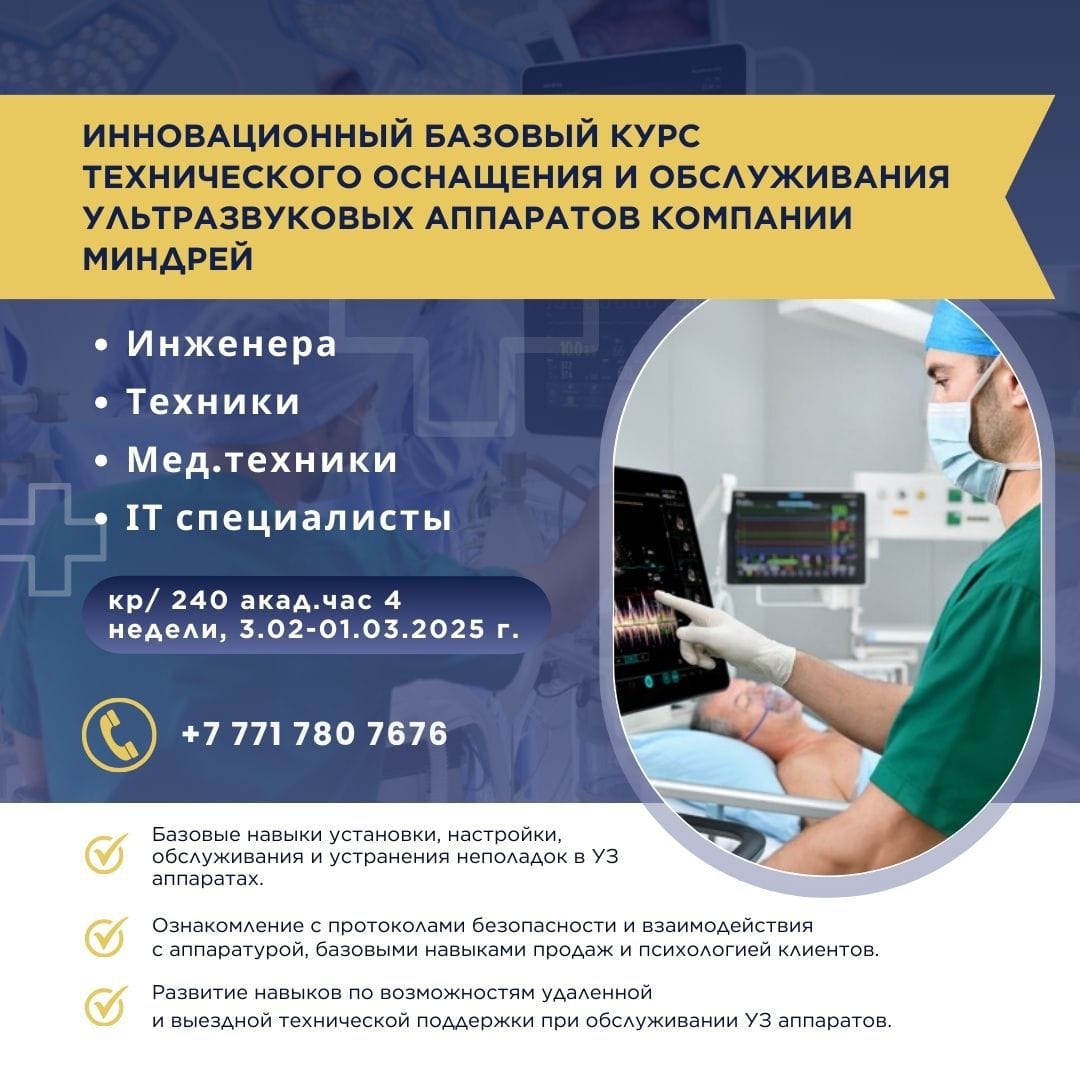 ИННОВАЦИОННЫЙ БАЗОВЫЙ КУРС ТЕХНИЧЕСКОГО ОСНАЩЕНИЯ И ОБСЛУЖИВАНИЯ УЛЬТРАЗВУКОВЫХ АППАРАТОВ КОМПАНИИ МИНДРЕЙ

• Инженера
• Техники
• Мед.техники
• IT специалисты

кр/ 240 акад.час 4 недели, 3.02-01.03.2025 г.

+7 771 780 7676

Базовые навыки установки, настройки, обслуживания и устранения неполадок в УЗ аппаратах.

Ознакомление с протоколами безопасности и взаимодействия с аппаратурой, базовыми навыками продаж и психологией клиентов.

Развитие навыков по возможностям удаленной и выездной технической поддержки при обслуживании УЗ аппаратов.